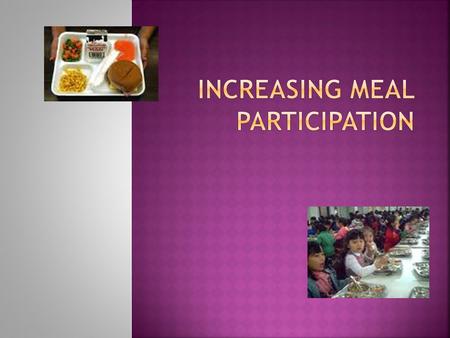 INCREASING MEAL PARTICIPATION